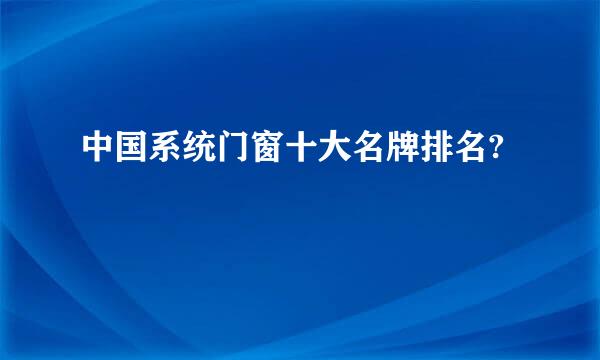 中国系统门窗十大名牌排名?